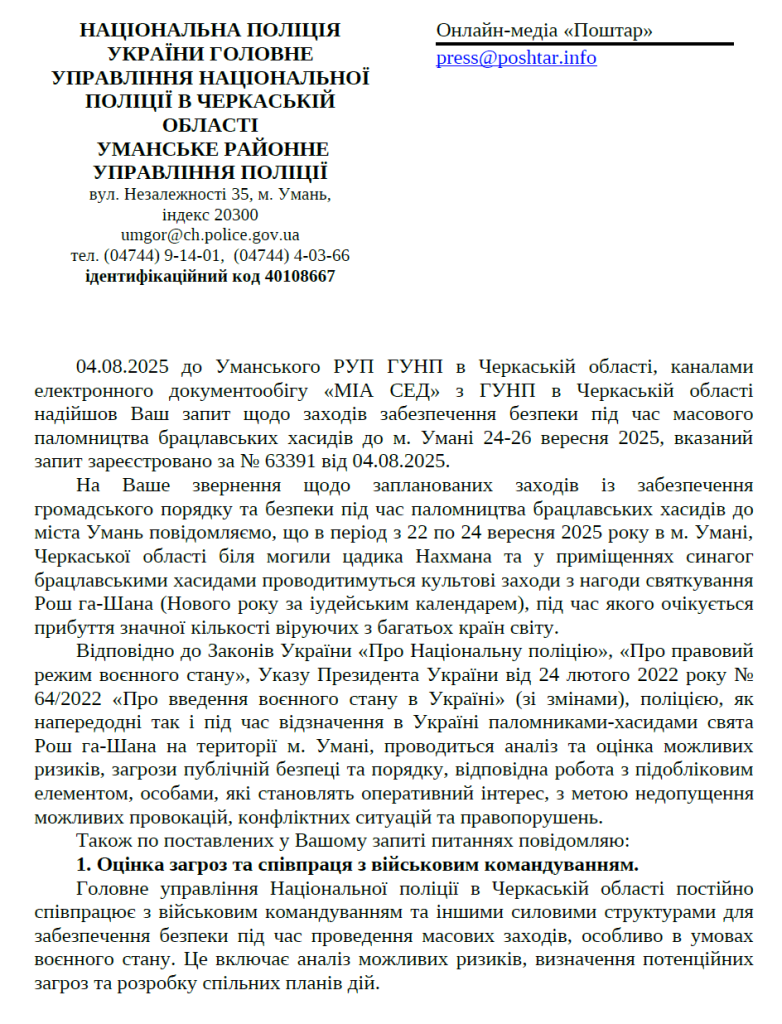 НАЦІОНАЛЬНА ПОЛІЦІЯ УКРАЇНИ ГОЛОВНЕ УПРАВЛІННЯ НАЦІОНАЛЬНОЇ ПОЛІЦІЇ В ЧЕРКАСЬКІЙ ОБЛАСТІ
УМАНСЬКЕ РАЙОННЕ УПРАВЛІННЯ ПОЛІЦІЇ
вул. Незалежності 35, м. Умань, індекс 20300
umgor@ch.police.gov.ua
тел. (04744) 9-14-01, (04744) 4-03-66
ідентифікаційний код 40108667

Онлайн-медіа «Поштар»
press@poshtar.info

04.08.2025 до Уманського РУП ГУНП в Черкаській області, каналами електронного документообігу «МІА СЕД» з ГУНП в Черкаській області надійшов Ваш запит щодо заходів забезпечення безпеки під час масового паломництва брацлавських хасидів до м. Умані 24-26 вересня 2025, вказаний запит зареєстровано за № 63391 від 04.08.2025.

На Ваше звернення щодо запланованих заходів із забезпечення громадського порядку та безпеки під час паломництва брацлавських хасидів до міста Умань повідомляємо, що в період з 22 по 24 вересня 2025 року в м. Умані, Черкаської області біля могили цадика Нахмана та у приміщеннях синагог брацлавськими хасидами проводитимуться культові заходи з нагоди святкування Рош га-Шана (Нового року за іудейським календарем), під час якого очікується прибуття значної кількості віруючих з багатьох країн світу.

Відповідно до Законів України «Про Національну поліцію», «Про правовий режим воєнного стану», Указу Президента України від 24 лютого 2022 року № 64/2022 «Про введення воєнного стану в Україні» (зі змінами), поліцією, як напередодні так і під час відзначення в Україні паломниками-хасидами свята Рош га-Шана на території м. Умані, проводиться аналіз та оцінка можливих ризиків, загрози публічній безпеці та порядку, відповідна робота з підобліковим елементом, особами, які становлять оперативний інтерес, з метою недопущення можливих провокацій, конфліктних ситуацій та правопорушень.

Також по поставлених у Вашому запиті питаннях повідомляю:

1. Оцінка загроз та співпраця з військовим командуванням.

Головне управління Національної поліції в Черкаській області постійно співпрацює з військовим командуванням та іншими силовими структурами для забезпечення безпеки під час проведення масових заходів, особливо в умовах воєнного стану. Це включає аналіз можливих ризиків, визначення потенційних загроз та розробку спільних планів дій.